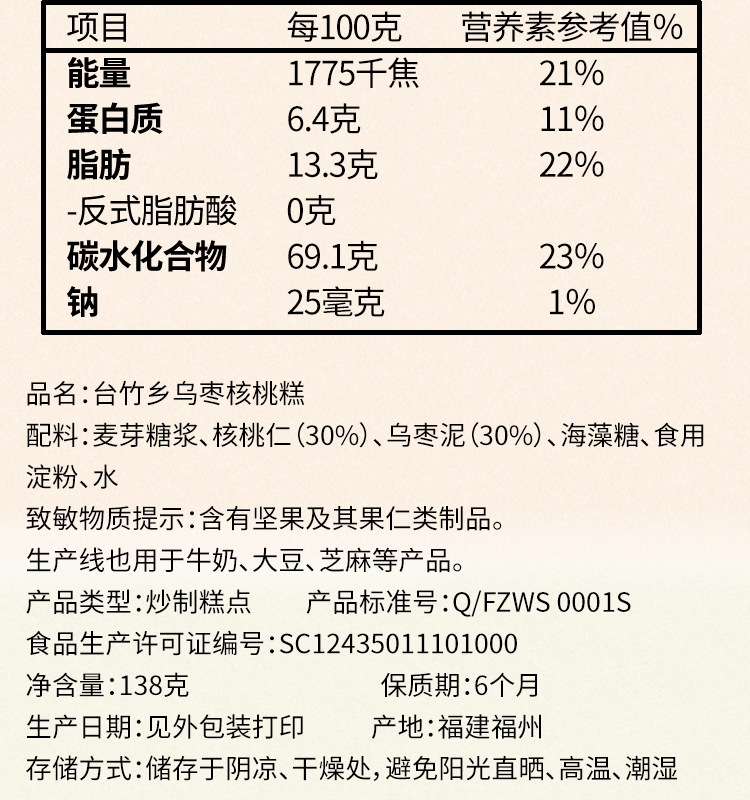 | 项目 | 每100克 | 营养素参考值% |
|---|---|---|
| 能量 | 1775千焦 | 21% |
| 蛋白质 | 6.4克 | 11% |
| 脂肪 | 13.3克 | 22% |
| -反式脂肪酸 | 0克 | |
| 碳水化合物 | 69.1克 | 23% |
| 钠 | 25毫克 | 1% |

品名:台竹乡乌枣核桃糕

配料:麦芽糖浆、核桃仁(30%)、乌枣泥(30%)、海藻糖、食用淀粉、水

致敏物质提示:含有坚果及其果仁类制品。

生产线也用于牛奶、大豆、芝麻等产品。

产品类型:炒制糕点 产品标准号:Q/FZWS 0001S

食品生产许可证编号:SC12435011101000

净含量:138克 保质期:6个月

生产日期:见外包装打印 产地:福建福州

存储方式:储存于阴凉、干燥处,避免阳光直晒、高温、潮湿